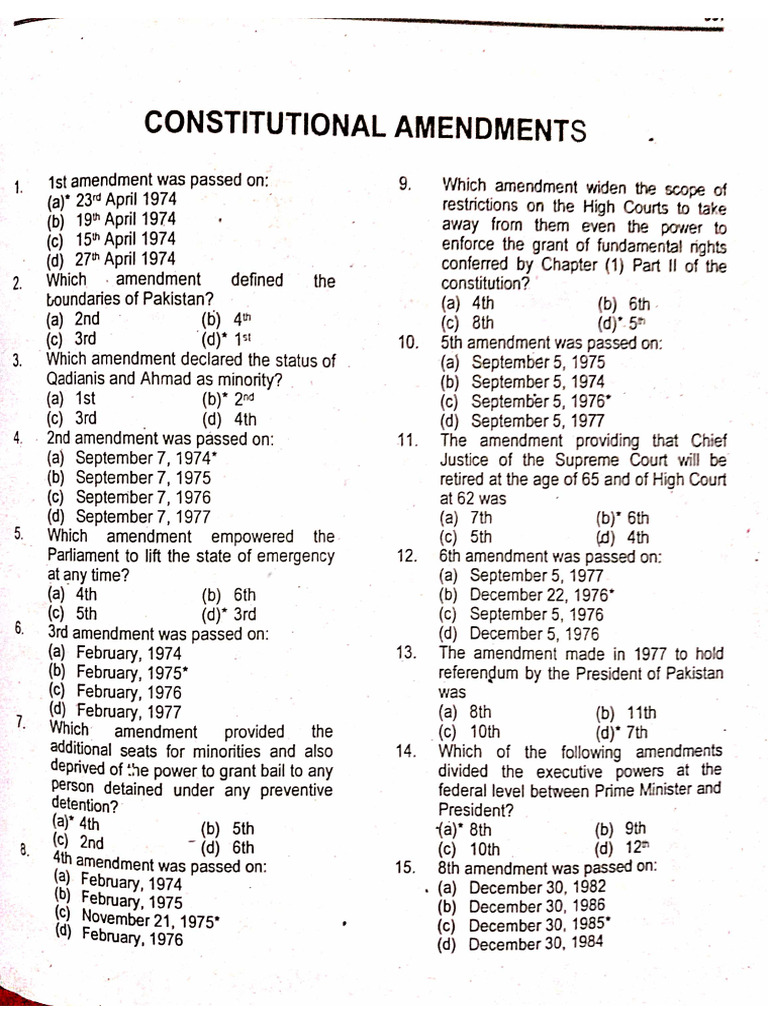 CONSTITUTIONAL AMENDMENTS

1. 1st amendment was passed on:
(a)* 23rd April 1974
(b) 19th April 1974
(c) 15th April 1974
(d) 27th April 1974

2. Which amendment defined the boundaries of Pakistan?
(a) 2nd (b) 4th
(c) 3rd (d)* 1st

3. Which amendment declared the status of Qadianis and Ahmad as minority?
(a) 1st (b)* 2nd
(c) 3rd (d) 4th

4. 2nd amendment was passed on:
(a) September 7, 1974*
(b) September 7, 1975
(c) September 7, 1976
(d) September 7, 1977

5. Which amendment empowered the Parliament to lift the state of emergency at any time?
(a) 4th (b) 6th
(c) 5th (d)* 3rd

6. 3rd amendment was passed on:
(a) February, 1974
(b) February, 1975*
(c) February, 1976
(d) February, 1977

7. Which amendment provided the additional seats for minorities and also deprived of the power to grant bail to any person detained under any preventive detention?
(a)* 4th (b) 5th
(c) 2nd (d) 6th

8. 4th amendment was passed on:
(a) February, 1974
(b) February, 1975
(c) November 21, 1975*
(d) February, 1976

9. Which amendment widen the scope of restrictions on the High Courts to take away from them even the power to enforce the grant of fundamental rights conferred by Chapter (1) Part II of the constitution?
(a) 4th (b) 6th
(c) 8th (d)* 5th

10. 5th amendment was passed on:
(a) September 5, 1975
(b) September 5, 1974
(c) September 5, 1976*
(d) September 5, 1977

11. The amendment providing that Chief Justice of the Supreme Court will be retired at the age of 65 and of High Court at 62 was
(a) 7th (b)* 6th
(c) 5th (d) 4th

12. 6th amendment was passed on:
(a) September 5, 1977
(b) December 22, 1976*
(c) September 5, 1976
(d) December 5, 1976

13. The amendment made in 1977 to hold referendum by the President of Pakistan was
(a) 8th (b) 11th
(c) 10th (d)* 7th

14. Which of the following amendments divided the executive powers at the federal level between Prime Minister and President?
(a)* 8th (b) 9th
(c) 10th (d) 12th

15. 8th amendment was passed on:
(a) December 30, 1982
(b) December 30, 1986
(c) December 30, 1985*
(d) December 30, 1984